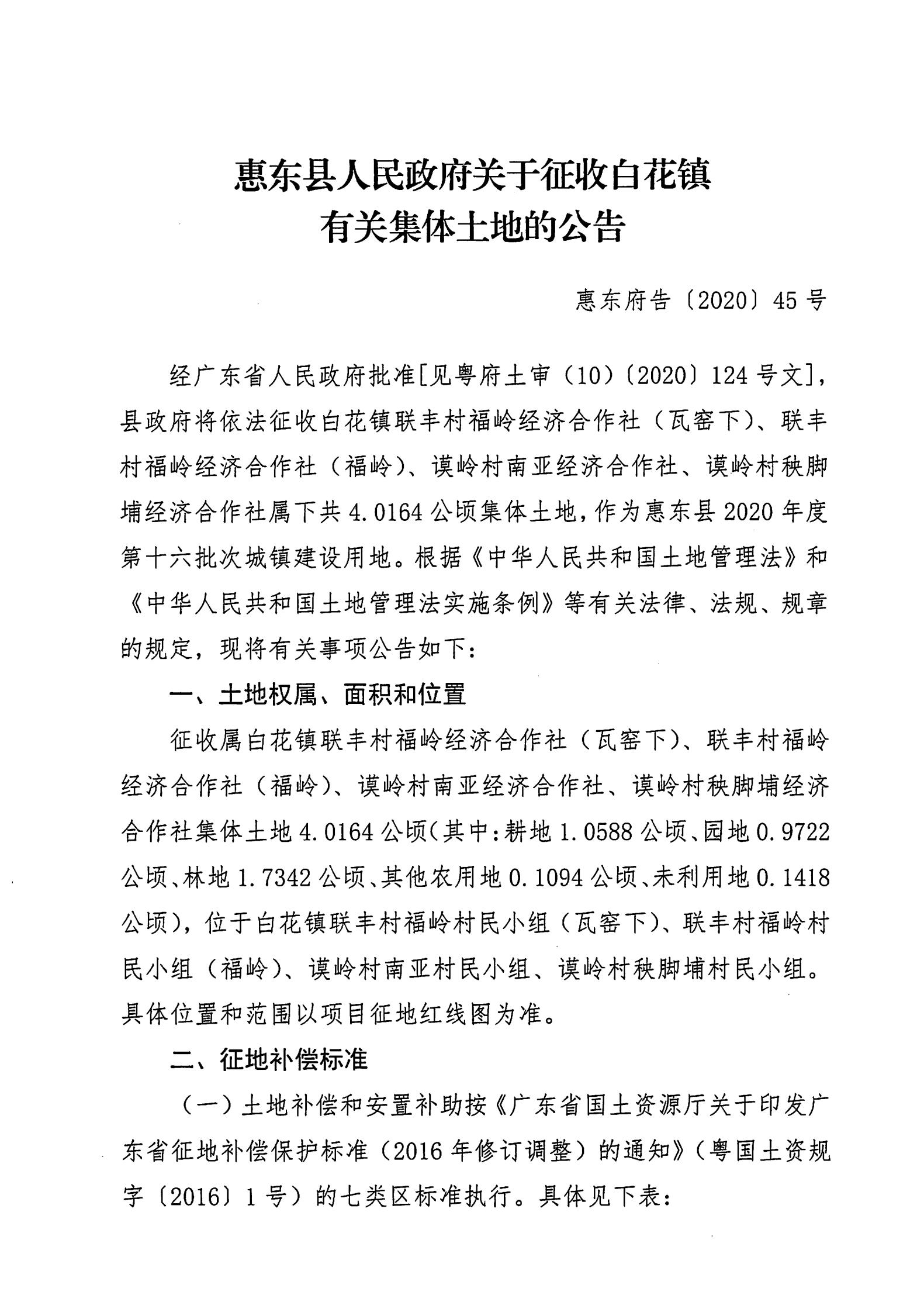 惠东县人民政府关于征收白花镇有关集体土地的公告

惠东府告〔2020〕45号

经广东省人民政府批准[见粤府土审（10）〔2020〕124号文]，县政府将依法征收白花镇联丰村福岭经济合作社（瓦窑下）、联丰村福岭经济合作社（福岭）、谟岭村南亚经济合作社、谟岭村秧脚埔经济合作社属下共4.0164公顷集体土地，作为惠东县2020年度第十六批次城镇建设用地。根据《中华人民共和国土地管理法》和《中华人民共和国土地管理法实施条例》等有关法律、法规、规章的规定，现将有关事项公告如下：

一、土地权属、面积和位置

征收属白花镇联丰村福岭经济合作社（瓦窑下）、联丰村福岭经济合作社（福岭）、谟岭村南亚经济合作社、谟岭村秧脚埔经济合作社集体土地4.0164公顷（其中：耕地1.0588公顷、园地0.9722公顷、林地1.7342公顷、其他农用地0.1094公顷、未利用地0.1418公顷），位于白花镇联丰村福岭村民小组（瓦窑下）、联丰村福岭村民小组（福岭）、谟岭村南亚村民小组、谟岭村秧脚埔村民小组。具体位置和范围以项目征地红线图为准。

二、征地补偿标准

（一）土地补偿和安置补助按《广东省国土资源厅关于印发广东省征地补偿保护标准（2016年修订调整）的通知》（粤国土资规字〔2016〕1号）的七类区标准执行。具体见下表：